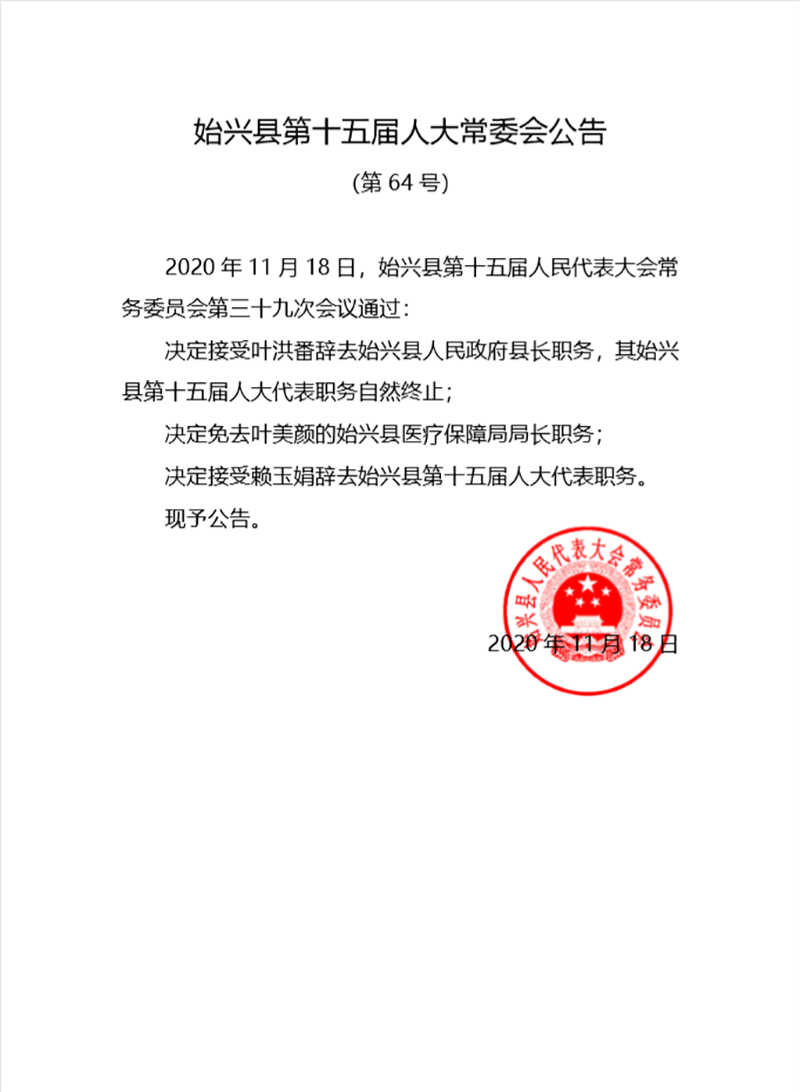 始兴县第十五届人大常委会公告

(第 64 号)

2020 年 11 月 18 日，始兴县第十五届人民代表大会常务委员会第三十九次会议通过：

决定接受叶洪番辞去始兴县人民政府县长职务，其始兴县第十五届人大代表职务自然终止；

决定免去叶美颜的始兴县医疗保障局局长职务；

决定接受赖玉娟辞去始兴县第十五届人大代表职务。

现予公告。

兴县人民代表大会常务委员

2020 年 11 月 18 日